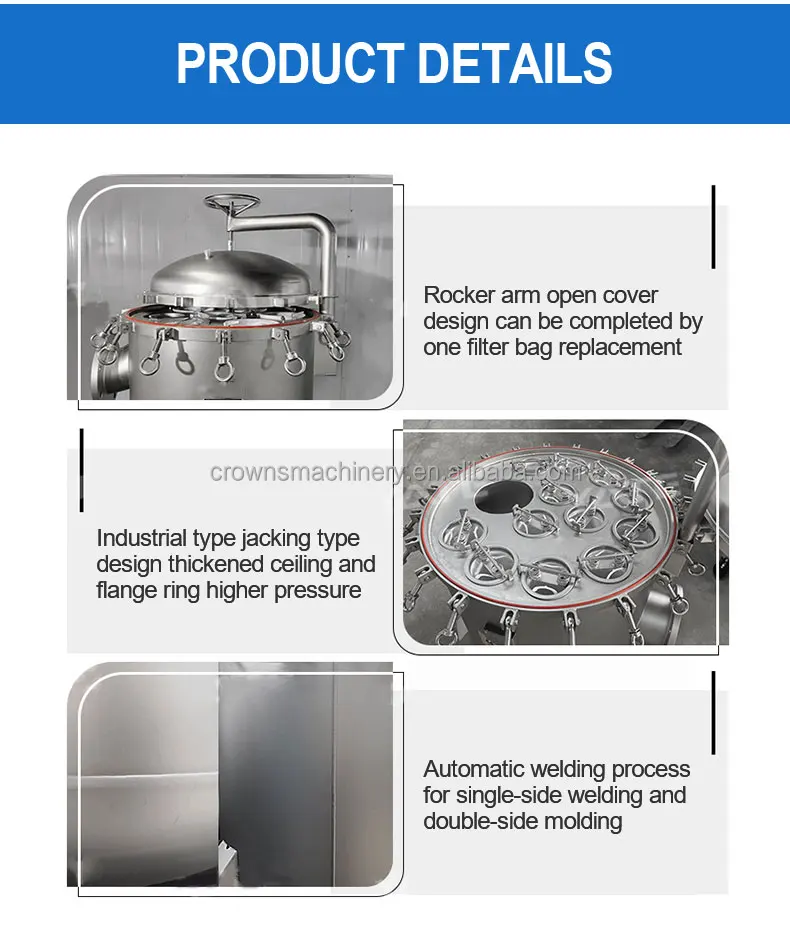 PRODUCT DETAILS

Rocker arm open cover design can be completed by one filter bag replacement

crownsmachinery.en.alibaba.com

Industrial type jacking type design thickened ceiling and flange ring higher pressure

Automatic welding process for single-side welding and double-side molding